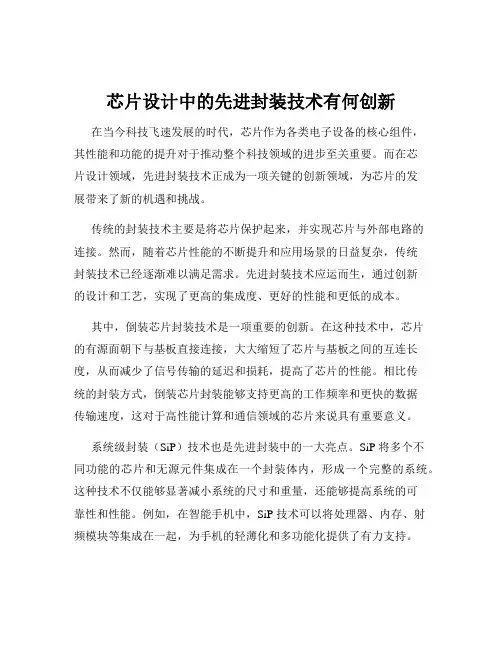 芯片设计中的先进封装技术有何创新

在当今科技飞速发展的时代，芯片作为各类电子设备的核心组件，其性能和功能的提升对于推动整个科技领域的进步至关重要。而在芯片设计领域，先进封装技术正成为一项关键的创新领域，为芯片的发展带来了新的机遇和挑战。

传统的封装技术主要是将芯片保护起来，并实现芯片与外部电路的连接。然而，随着芯片性能的不断提升和应用场景的日益复杂，传统封装技术已经逐渐难以满足需求。先进封装技术应运而生，通过创新的设计和工艺，实现了更高的集成度、更好的性能和更低的成本。

其中，倒装芯片封装技术是一项重要的创新。在这种技术中，芯片的有源面朝下与基板直接连接，大大缩短了芯片与基板之间的互连长度，从而减少了信号传输的延迟和损耗，提高了芯片的性能。相比传统的封装方式，倒装芯片封装能够支持更高的工作频率和更快的数据传输速度，这对于高性能计算和通信领域的芯片来说具有重要意义。

系统级封装（SiP）技术也是先进封装中的一大亮点。SiP 将多个不同功能的芯片和无源元件集成在一个封装体内，形成一个完整的系统。这种技术不仅能够显著减小系统的尺寸和重量，还能够提高系统的可靠性和性能。例如，在智能手机中，SiP 技术可以将处理器、内存、射频模块等集成在一起，为手机的轻薄化和多功能化提供了有力支持。